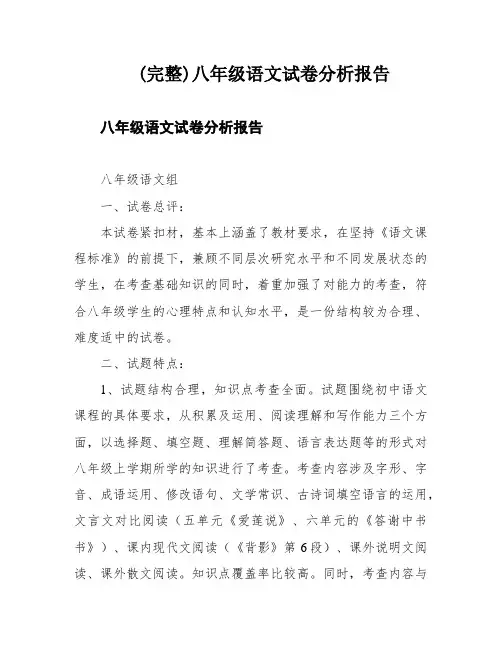 (完整)八年级语文试卷分析报告

八年级语文试卷分析报告

八年级语文组

一、试卷总评：

本试卷紧扣材，基本上涵盖了教材要求，在坚持《语文课程标准》的前提下，兼顾不同层次研究水平和不同发展状态的学生，在考查基础知识的同时，着重加强了对能力的考查，符合八年级学生的心理特点和认知水平，是一份结构较为合理、难度适中的试卷。

二、试题特点：

1、试题结构合理，知识点考查全面。试题围绕初中语文课程的具体要求，从积累及运用、阅读理解和写作能力三个方面，以选择题、填空题、理解简答题、语言表达题等的形式对八年级上学期所学的知识进行了考查。考查内容涉及字形、字音、成语运用、修改语句、文学常识、古诗词填空语言的运用，文言文对比阅读（五单元《爱莲说》、六单元的《答谢中书书》）、课内现代文阅读（《背影》第6段）、课外说明文阅读、课外散文阅读。知识点覆盖率比较高。同时，考查内容与